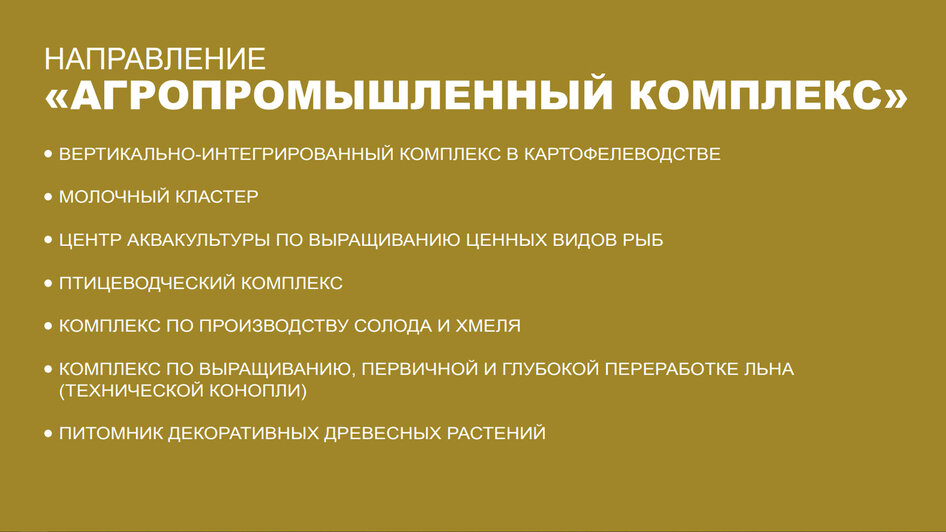 НАПРАВЛЕНИЕ
«АГРОПРОМЫШЛЕННЫЙ КОМПЛЕКС»

• ВЕРТИКАЛЬНО-ИНТЕГРИРОВАННЫЙ КОМПЛЕКС В КАРТОФЕЛЕВОДСТВЕ

• МОЛОЧНЫЙ КЛАСТЕР

• ЦЕНТР АКВАКУЛЬТУРЫ ПО ВЫРАЩИВАНИЮ ЦЕННЫХ ВИДОВ РЫБ

• ПТИЦЕВОДЧЕСКИЙ КОМПЛЕКС

• КОМПЛЕКС ПО ПРОИЗВОДСТВУ СОЛОДА И ХМЕЛЯ

• КОМПЛЕКС ПО ВЫРАЩИВАНИЮ, ПЕРВИЧНОЙ И ГЛУБОКОЙ ПЕРЕРАБОТКЕ ЛЬНА (ТЕХНИЧЕСКОЙ КОНОПЛИ)

• ПИТОМНИК ДЕКОРАТИВНЫХ ДРЕВЕСНЫХ РАСТЕНИЙ